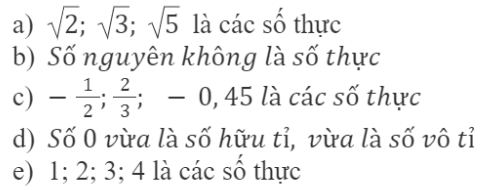 a) $\sqrt{2}$; $\sqrt{3}$; $\sqrt{5}$ là các số thực
b) Số nguyên không là số thực
c) $-\frac{1}{2}; \frac{2}{3}; -0,45$ là các số thực
d) Số 0 vừa là số hữu tỉ, vừa là số vô tỉ
e) 1; 2; 3; 4 là các số thực